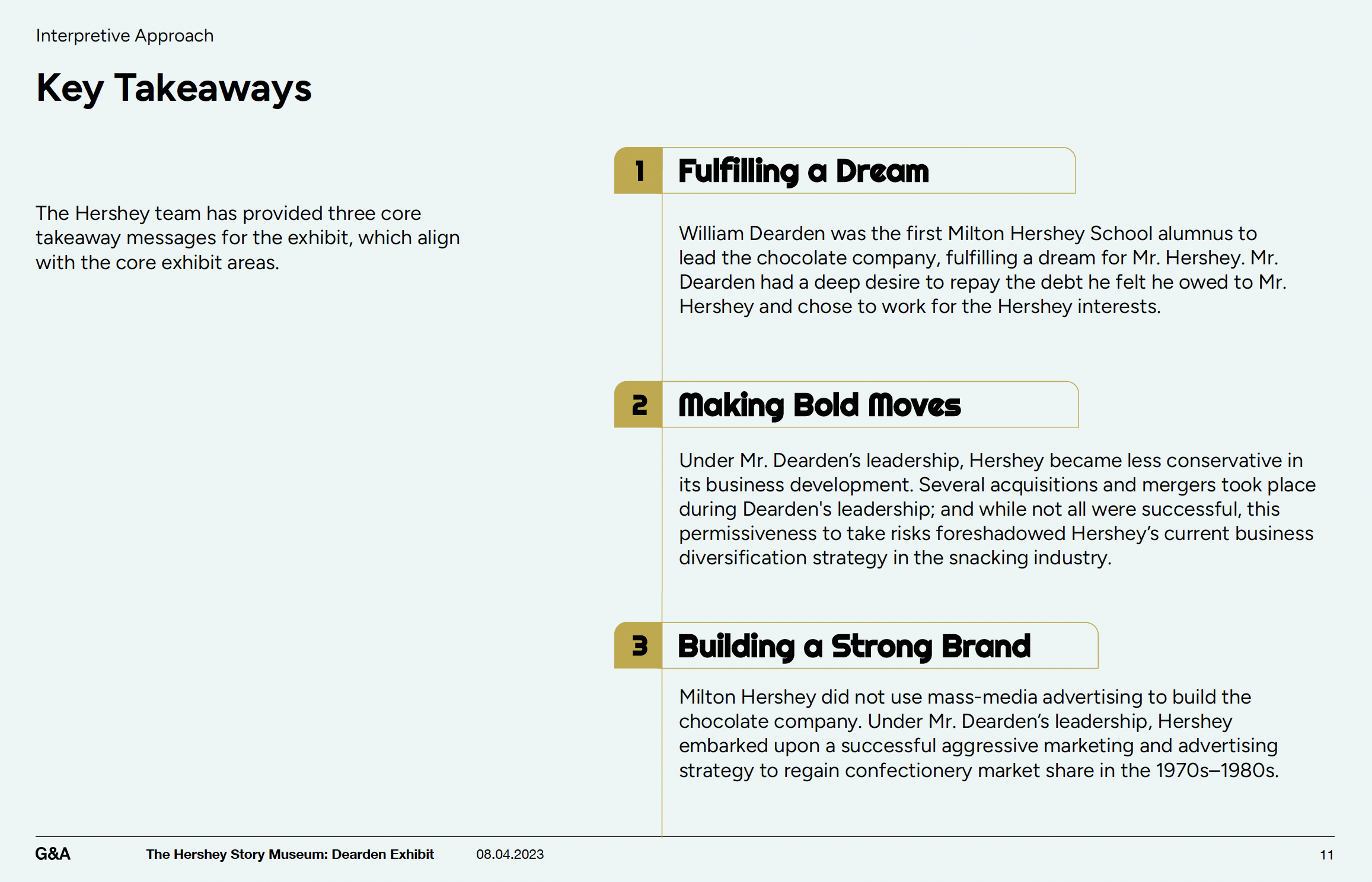 Interpretive Approach

Key Takeaways

The Hershey team has provided three core takeaway messages for the exhibit, which align with the core exhibit areas.

1 Fulfilling a Dream

William Dearden was the first Milton Hershey School alumnus to lead the chocolate company, fulfilling a dream for Mr. Hershey. Mr. Dearden had a deep desire to repay the debt he felt he owed to Mr. Hershey and chose to work for the Hershey interests.

2 Making Bold Moves

Under Mr. Dearden's leadership, Hershey became less conservative in its business development. Several acquisitions and mergers took place during Dearden's leadership; and while not all were successful, this permissiveness to take risks foreshadowed Hershey's current business diversification strategy in the snacking industry.

3 Building a Strong Brand

Milton Hershey did not use mass-media advertising to build the chocolate company. Under Mr. Dearden's leadership, Hershey embarked upon a successful aggressive marketing and advertising strategy to regain confectionery market share in the 1970s–1980s.

G&A The Hershey Story Museum: Dearden Exhibit 08.04.2023 11